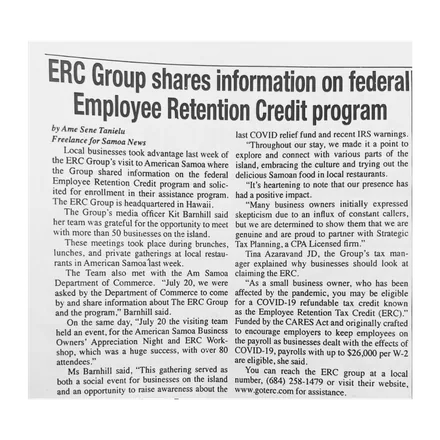 ERC Group shares information on federal Employee Retention Credit program

by Ame Sene Tanielu
Freelance for Samoa News

Local businesses took advantage last week of the ERC Group's visit to American Samoa where the Group shared information on the federal Employee Retention Credit program and solicited for enrollment in their assistance program. The ERC Group is headquartered in Hawaii.

The Group's media officer Kit Barnhill said her team was grateful for the opportunity to meet with more than 50 businesses on the island.

These meetings took place during brunches, lunches, and private gatherings at local restaurants in American Samoa last week.

The Team also met with the Am Samoa Department of Commerce. "July 20, we were asked by the Department of Commerce to come by and share information about The ERC Group and the program," Barnhill said.

On the same day, "July 20 the visiting team held an event, for the American Samoa Business Owners' Appreciation Night and ERC Workshop, which was a huge success, with over 80 attendees."

Ms Barnhill said, "This gathering served as both a social event for businesses on the island and an opportunity to raise awareness about the last COVID relief fund and recent IRS warnings.

"Throughout our stay, we made it a point to explore and connect with various parts of the island, embracing the culture and trying out the delicious Samoan food in local restaurants.

"It's heartening to note that our presence has had a positive impact.

"Many business owners initially expressed skepticism due to an influx of constant callers, but we are determined to show them that we are genuine and are proud to partner with Strategic Tax Planning, a CPA Licensed firm."

Tina Azaravand JD, the Group's tax manager explained why businesses should look at claiming the ERC.

"As a small business owner, who has been affected by the pandemic, you may be eligible for a COVID-19 refundable tax credit known as the Employee Retention Tax Credit (ERC)." Funded by the CARES Act and originally crafted to encourage employers to keep employees on the payroll as businesses dealt with the effects of COVID-19, payrolls with up to $26,000 per W-2 are eligible, she said.

You can reach the ERC group at a local number, (684) 258-1479 or visit their website, www.goterc.com for assistance.